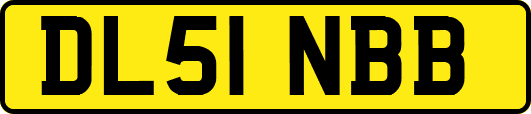 DL51 NBB